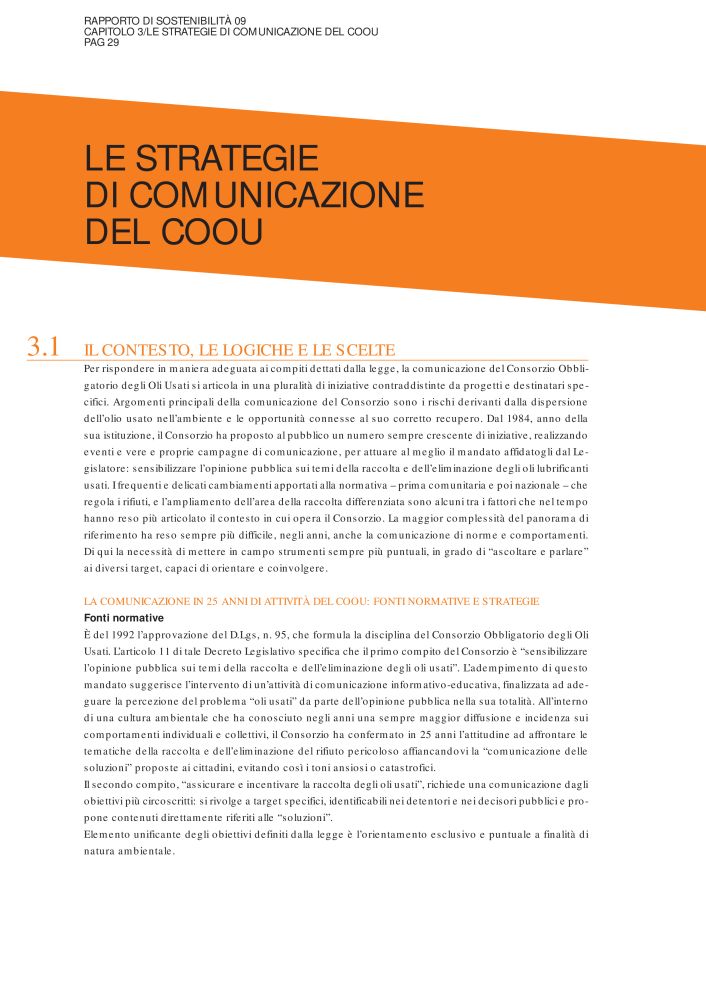 RAPPORTO DI SOSTENIBILITÀ 09
CAPITOLO 3/LE STRATEGIE DI COMUNICAZIONE DEL COOU
PAG 29

LE STRATEGIE DI COMUNICAZIONE DEL COOU

3.1 IL CONTESTO, LE LOGICHE E LE SCELTE

Per rispondere in maniera adeguata ai compiti dettati dalla legge, la comunicazione del Consorzio Obbligatorio degli Oli Usati si articola in una pluralità di iniziative contraddistinte da progetti e destinatari specifici. Argomenti principali della comunicazione del Consorzio sono i rischi derivanti dalla dispersione dell'olio usato nell'ambiente e le opportunità connesse al suo corretto recupero. Dal 1984, anno della sua istituzione, il Consorzio ha proposto al pubblico un numero sempre crescente di iniziative, realizzando eventi e vere e proprie campagne di comunicazione, per attuare al meglio il mandato affidatogli dal Legislatore: sensibilizzare l'opinione pubblica sui temi della raccolta e dell'eliminazione degli oli lubrificanti usati. I frequenti e delicati cambiamenti apportati alla normativa – prima comunitaria e poi nazionale – che regola i rifiuti, e l'ampliamento dell'area della raccolta differenziata sono alcuni tra i fattori che nel tempo hanno reso più articolato il contesto in cui opera il Consorzio. La maggior complessità del panorama di riferimento ha reso sempre più difficile, negli anni, anche la comunicazione di norme e comportamenti. Di qui la necessità di mettere in campo strumenti sempre più puntuali, in grado di "ascoltare e parlare" ai diversi target, capaci di orientare e coinvolgere.

LA COMUNICAZIONE IN 25 ANNI DI ATTIVITÀ DEL COOU: FONTI NORMATIVE E STRATEGIE
Fonti normative
È del 1992 l'approvazione del D.Lgs, n. 95, che formula la disciplina del Consorzio Obbligatorio degli Oli Usati. L'articolo 11 di tale Decreto Legislativo specifica che il primo compito del Consorzio è "sensibilizzare l'opinione pubblica sui temi della raccolta e dell'eliminazione degli oli usati". L'adempimento di questo mandato suggerisce l'intervento di un'attività di comunicazione informativo-educativa, finalizzata ad adeguare la percezione del problema "oli usati" da parte dell'opinione pubblica nella sua totalità. All'interno di una cultura ambientale che ha conosciuto negli anni una sempre maggior diffusione e incidenza sui comportamenti individuali e collettivi, il Consorzio ha confermato in 25 anni l'attitudine ad affrontare le tematiche della raccolta e dell'eliminazione del rifiuto pericoloso affiancandovi la "comunicazione delle soluzioni" proposte ai cittadini, evitando così i toni ansiosi o catastrofici.
Il secondo compito, "assicurare e incentivare la raccolta degli oli usati", richiede una comunicazione dagli obiettivi più circoscritti: si rivolge a target specifici, identificabili nei detentori e nei decisori pubblici e propone contenuti direttamente riferiti alle "soluzioni".
Elemento unificante degli obiettivi definiti dalla legge è l'orientamento esclusivo e puntuale a finalità di natura ambientale.